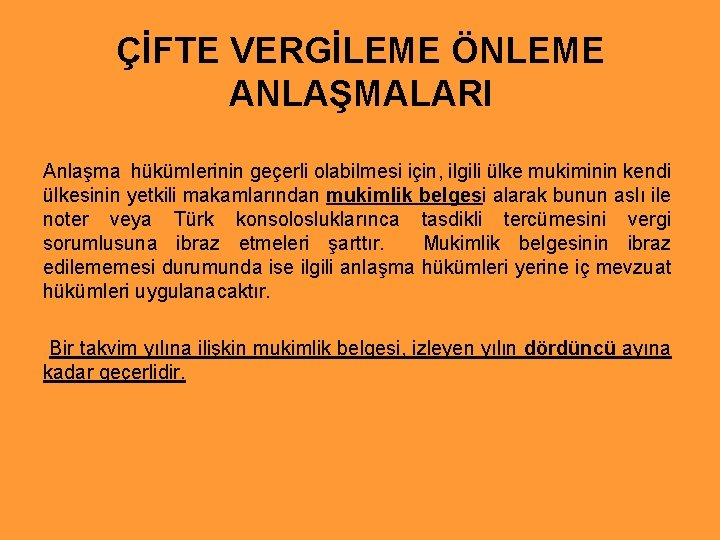 ÇİFTE VERGİLEME ÖNLEME ANLAŞMALARI

Anlaşma hükümlerinin geçerli olabilmesi için, ilgili ülke mukiminin kendi ülkesinin yetkili makamlarından mukimlik belgesi alarak bunun aslı ile noter veya Türk konsolosluklarınca tasdikli tercümesini vergi sorumlusuna ibraz etmeleri şarttır. Mukimlik belgesinin ibraz edilememesi durumunda ise ilgili anlaşma hükümleri yerine iç mevzuat hükümleri uygulanacaktır.

Bir takvim yılına ilişkin mukimlik belgesi, izleyen yılın dördüncü ayına kadar geçerlidir.